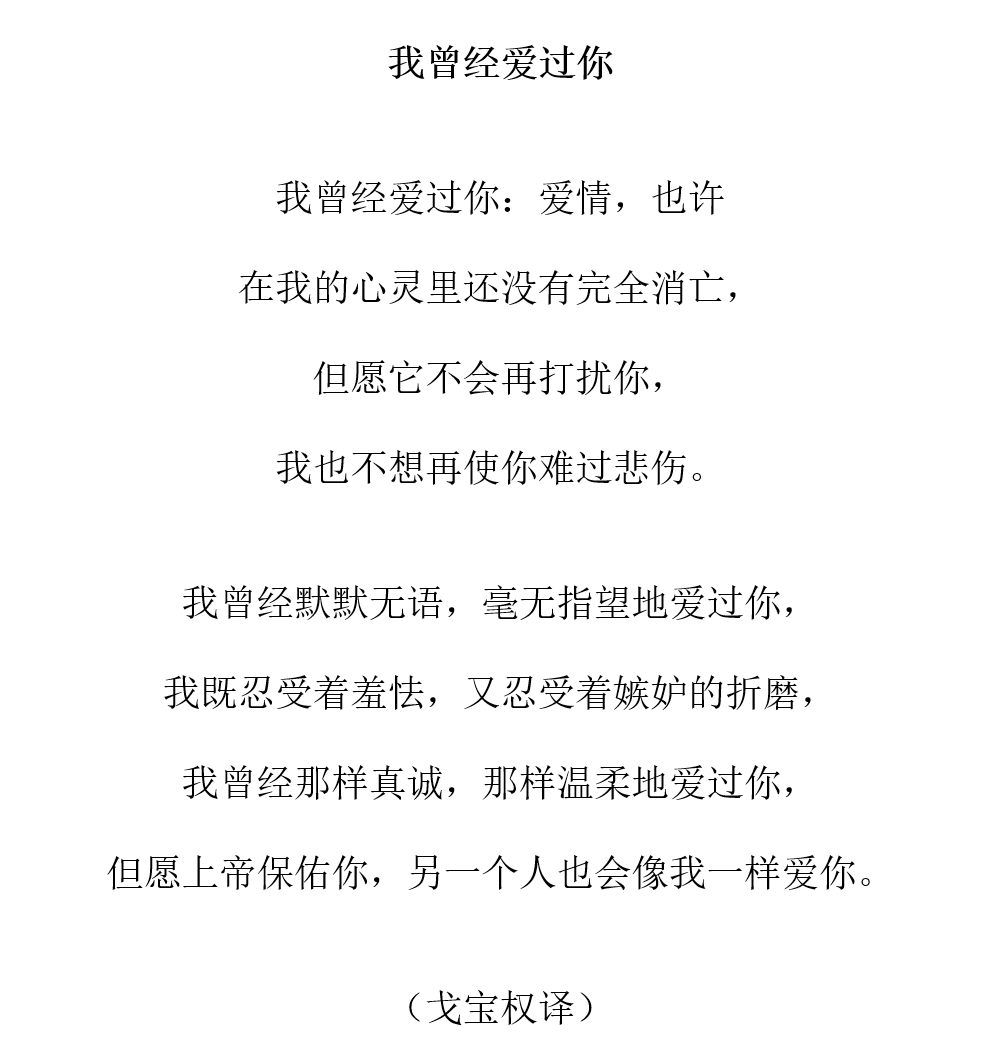 我曾经爱过你

我曾经爱过你：爱情，也许
在我的心灵里还没有完全消亡，
但愿它不会再打扰你，
我也不想再使你难过悲伤。

我曾经默默无语，毫无指望地爱过你，
我既忍受着羞怯，又忍受着嫉妒的折磨，
我曾经那样真诚，那样温柔地爱过你，
但愿上帝保佑你，另一个人也会像我一样爱你。

（戈宝权译）